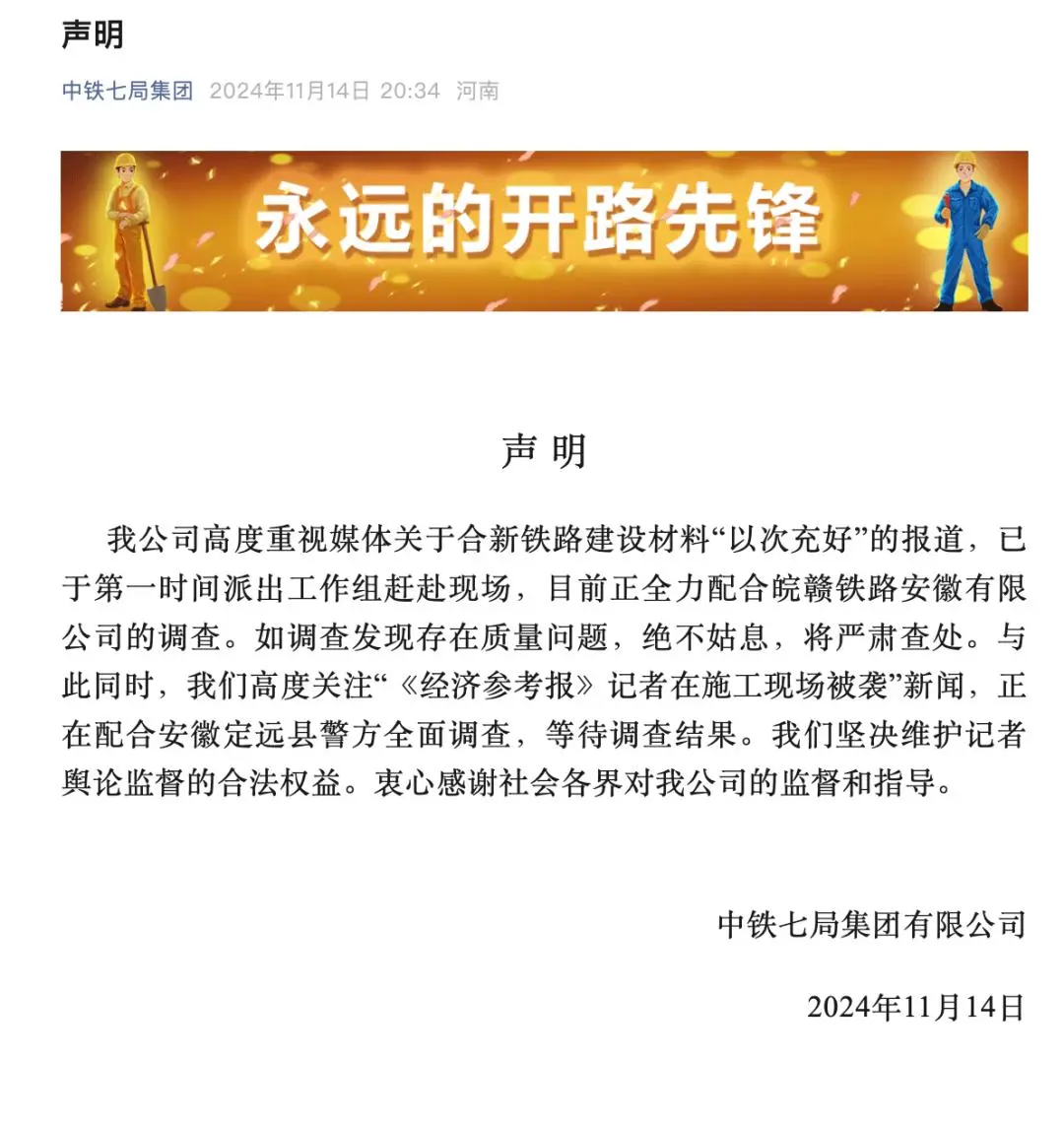 声明

中铁七局集团 2024年11月14日 20:34 河南

永远的开路先锋

声 明

我公司高度重视媒体关于合新铁路建设材料“以次充好”的报道，已于第一时间派出工作组赶赴现场，目前正全力配合皖赣铁路安徽有限公司的调查。如调查发现存在质量问题，绝不姑息，将严肃查处。与此同时，我们高度关注“《经济参考报》记者在施工现场被袭”新闻，正在配合安徽定远县警方全面调查，等待调查结果。我们坚决维护记者舆论监督的合法权益。衷心感谢社会各界对我公司的监督和指导。

中铁七局集团有限公司

2024年11月14日